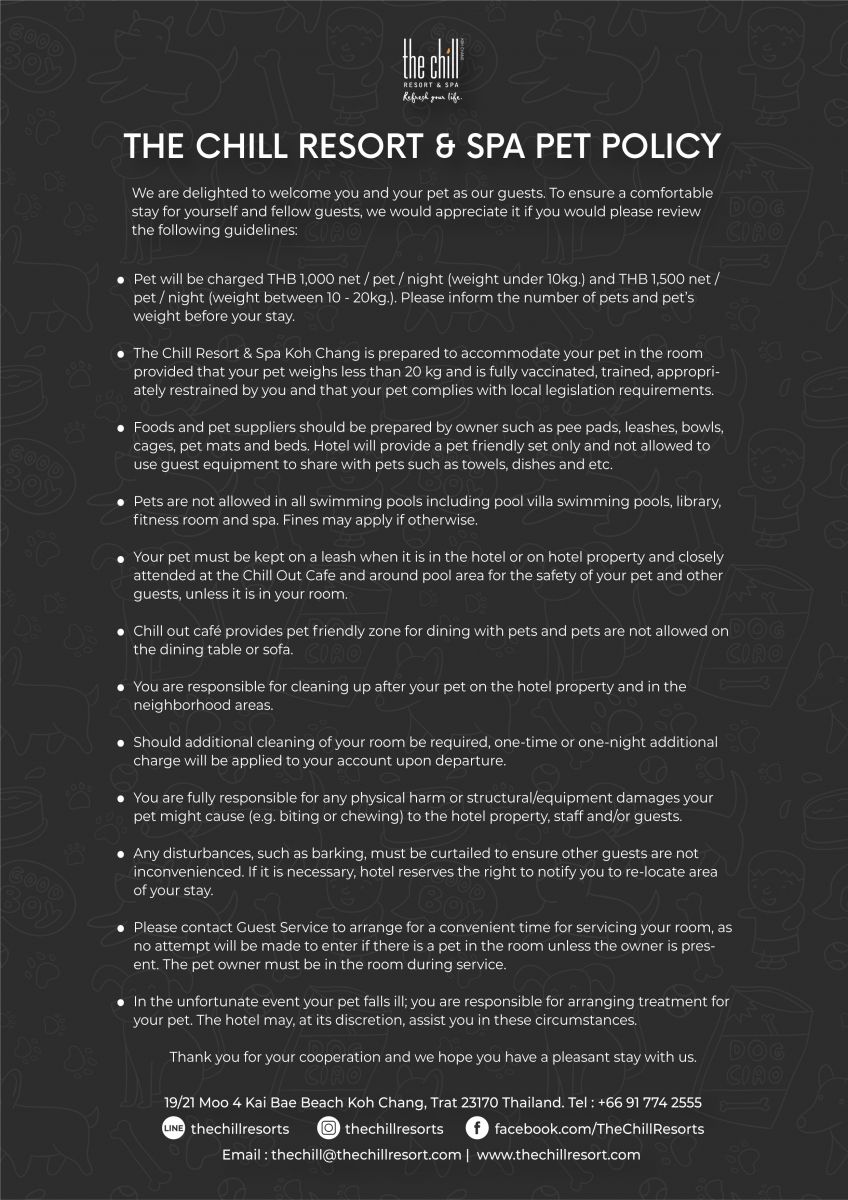 the chill
RESORT & SPA
Refresh your life.

THE CHILL RESORT & SPA PET POLICY

We are delighted to welcome you and your pet as our guests. To ensure a comfortable stay for yourself and fellow guests, we would appreciate it if you would please review the following guidelines:

• Pet will be charged THB 1,000 net / pet / night (weight under 10kg.) and THB 1,500 net / pet / night (weight between 10 - 20kg.). Please inform the number of pets and pet's weight before your stay.

• The Chill Resort & Spa Koh Chang is prepared to accommodate your pet in the room provided that your pet weighs less than 20 kg and is fully vaccinated, trained, appropriately restrained by you and that your pet complies with local legislation requirements.

• Foods and pet suppliers should be prepared by owner such as pee pads, leashes, bowls, cages, pet mats and beds. Hotel will provide a pet friendly set only and not allowed to use guest equipment to share with pets such as towels, dishes and etc.

• Pets are not allowed in all swimming pools including pool villa swimming pools, library, fitness room and spa. Fines may apply if otherwise.

• Your pet must be kept on a leash when it is in the hotel or on hotel property and closely attended at the Chill Out Cafe and around pool area for the safety of your pet and other guests, unless it is in your room.

• Chill out café provides pet friendly zone for dining with pets and pets are not allowed on the dining table or sofa.

• You are responsible for cleaning up after your pet on the hotel property and in the neighborhood areas.

• Should additional cleaning of your room be required, one-time or one-night additional charge will be applied to your account upon departure.

• You are fully responsible for any physical harm or structural/equipment damages your pet might cause (e.g. biting or chewing) to the hotel property, staff and/or guests.

• Any disturbances, such as barking, must be curtailed to ensure other guests are not inconvenienced. If it is necessary, hotel reserves the right to notify you to re-locate area of your stay.

• Please contact Guest Service to arrange for a convenient time for servicing your room, as no attempt will be made to enter if there is a pet in the room unless the owner is present. The pet owner must be in the room during service.

• In the unfortunate event your pet falls ill; you are responsible for arranging treatment for your pet. The hotel may, at its discretion, assist you in these circumstances.

Thank you for your cooperation and we hope you have a pleasant stay with us.

19/21 Moo 4 Kai Bae Beach Koh Chang, Trat 23170 Thailand. Tel : +66 91 774 2555
LINE thechillresorts thechillresorts facebook.com/TheChillResorts
Email : thechill@thechillresort.com | www.thechillresort.com